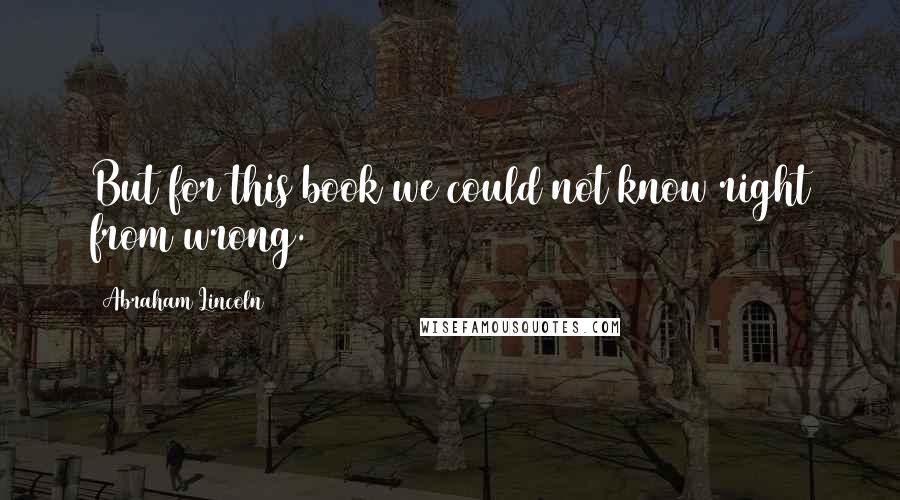 But for this book we could not know right from wrong.

Abraham Lincoln

WISEFAMOUSQUOTES.COM